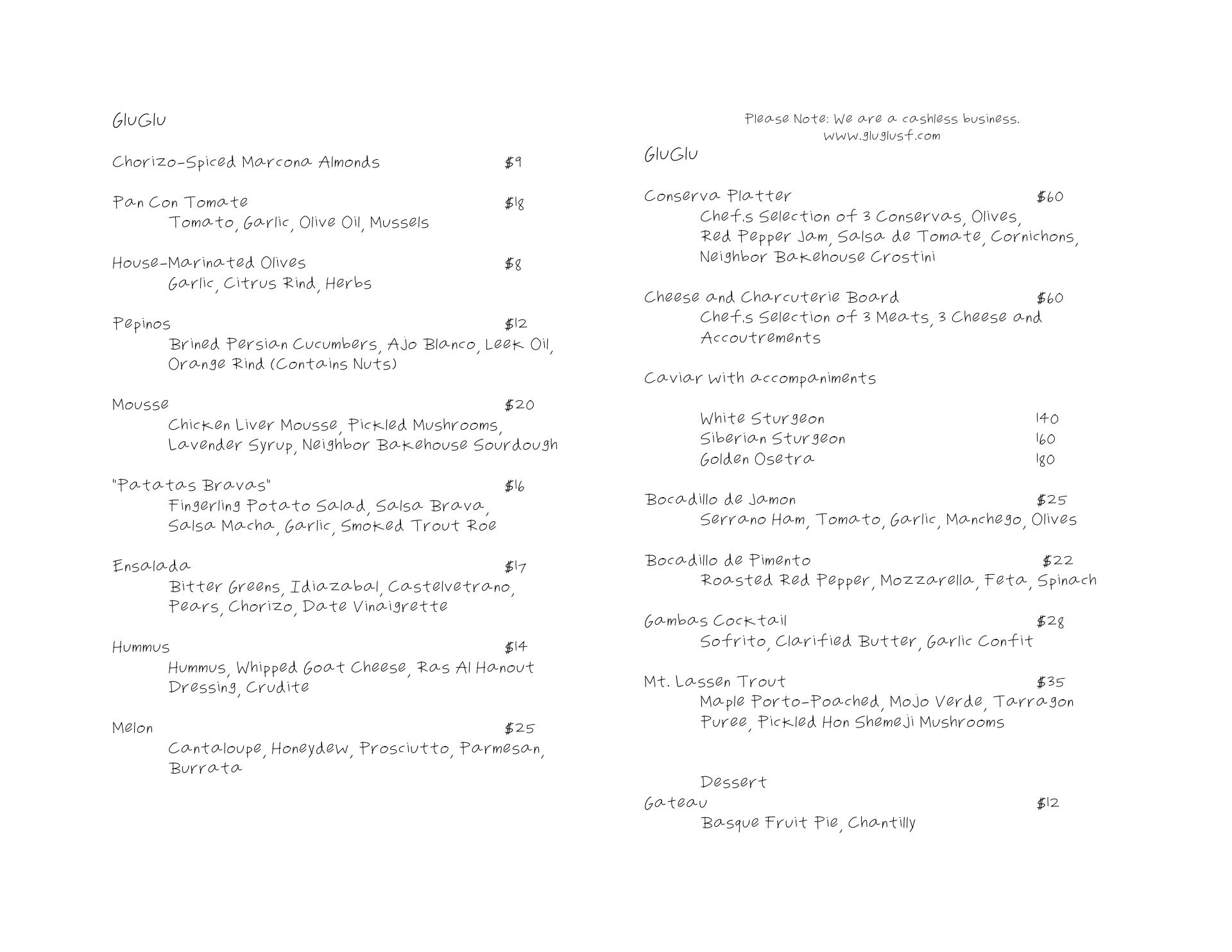 GluGlu

Chorizo-Spiced Marcona Almonds $9

Pan Con Tomate $18
Tomato, Garlic, Olive Oil, Mussels

House-Marinated Olives $8
Garlic, Citrus Rind, Herbs

Pepinos $12
Brined Persian Cucumbers, Ajo Blanco, Leek Oil, Orange Rind (Contains Nuts)

Mousse $20
Chicken Liver Mousse, Pickled Mushrooms, Lavender Syrup, Neighbor Bakehouse Sourdough

"Patatas Bravas" $16
Fingerling Potato Salad, Salsa Brava, Salsa Macha, Garlic, Smoked Trout Roe

Ensalada $17
Bitter Greens, Idiazabal, Castelvetrano, Pears, Chorizo, Date Vinaigrette

Hummus $14
Hummus, Whipped Goat Cheese, Ras Al Hanout Dressing, Crudite

Melon $25
Cantaloupe, Honeydew, Prosciutto, Parmesan, Burrata

Please Note: We are a cashless business.
www.gluglusf.com

GluGlu

Conserva Platter $60
Chef.s Selection of 3 Conservas, Olives, Red Pepper Jam, Salsa de Tomate, Cornichons, Neighbor Bakehouse Crostini

Cheese and Charcuterie Board $60
Chef.s Selection of 3 Meats, 3 Cheese and Accoutrements

Caviar with accompaniments

White Sturgeon 140
Siberian Sturgeon 160
Golden Osetra 180

Bocadillo de Jamon $25
Serrano Ham, Tomato, Garlic, Manchego, Olives

Bocadillo de Pimento $22
Roasted Red Pepper, Mozzarella, Feta, Spinach

Gambas Cocktail $28
Sofrito, Clarified Butter, Garlic Confit

Mt. Lassen Trout $35
Maple Porto-Poached, Mojo Verde, Tarragon Puree, Pickled Hon Shemeji Mushrooms

Dessert
Gateau $12
Basque Fruit Pie, Chantilly